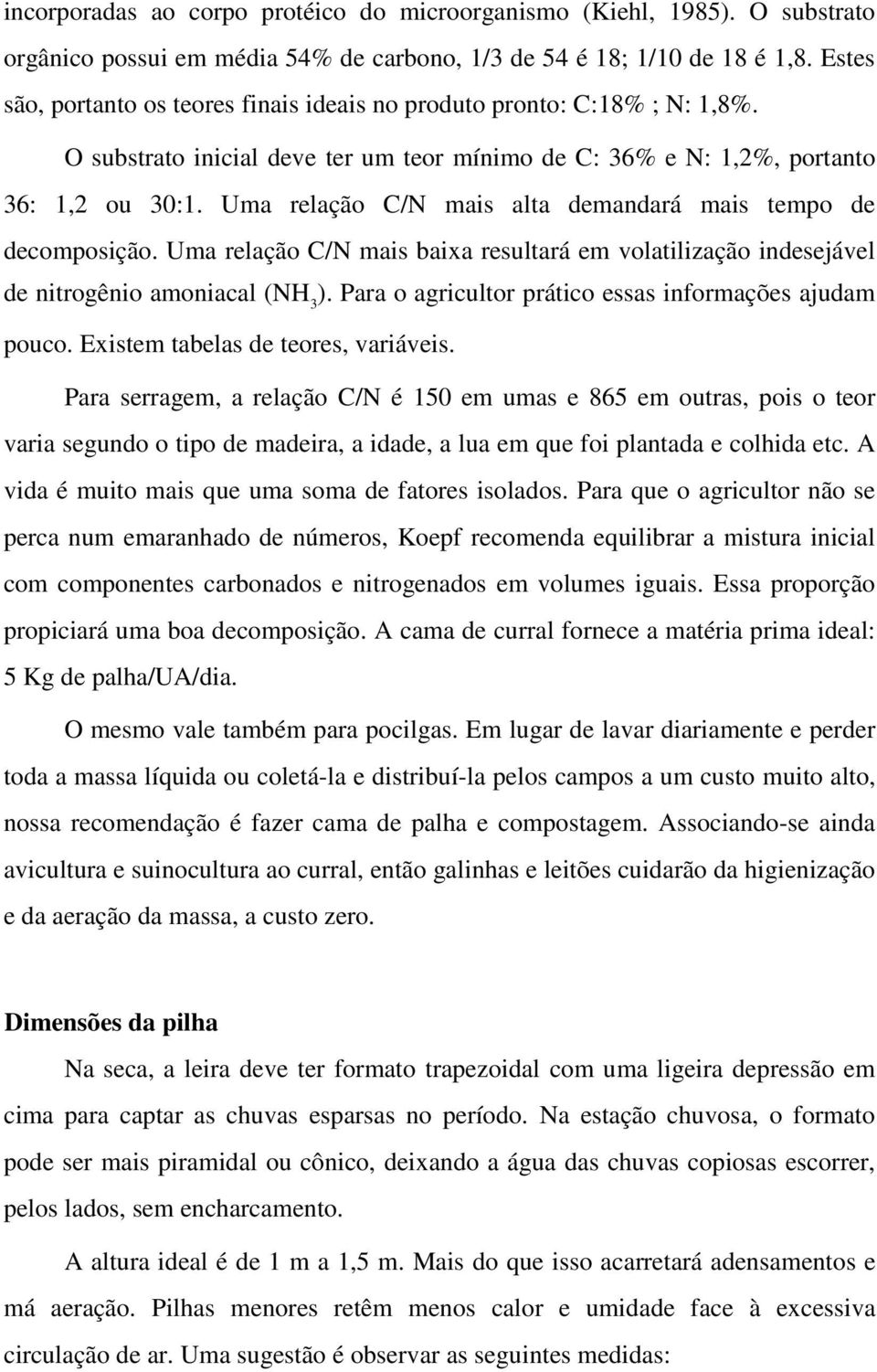 incorporadas ao corpo protéico do microorganismo (Kiehl, 1985). O substrato orgânico possui em média 54% de carbono, 1/3 de 54 é 18; 1/10 de 18 é 1,8. Estes são, portanto os teores finais ideais no produto pronto: C:18% ; N: 1,8%.

O substrato inicial deve ter um teor mínimo de C: 36% e N: 1,2%, portanto 36: 1,2 ou 30:1. Uma relação C/N mais alta demandará mais tempo de decomposição. Uma relação C/N mais baixa resultará em volatilização indesejável de nitrogênio amoniacal ($NH_3$). Para o agricultor prático essas informações ajudam pouco. Existem tabelas de teores, variáveis.

Para serragem, a relação C/N é 150 em umas e 865 em outras, pois o teor varia segundo o tipo de madeira, a idade, a lua em que foi plantada e colhida etc. A vida é muito mais que uma soma de fatores isolados. Para que o agricultor não se perca num emaranhado de números, Koepf recomenda equilibrar a mistura inicial com componentes carbonados e nitrogenados em volumes iguais. Essa proporção propiciará uma boa decomposição. A cama de curral fornece a matéria prima ideal: 5 Kg de palha/UA/dia.

O mesmo vale também para pocilgas. Em lugar de lavar diariamente e perder toda a massa líquida ou coletá-la e distribuí-la pelos campos a um custo muito alto, nossa recomendação é fazer cama de palha e compostagem. Associando-se ainda avicultura e suinocultura ao curral, então galinhas e leitões cuidarão da higienização e da aeração da massa, a custo zero.

Dimensões da pilha

Na seca, a leira deve ter formato trapezoidal com uma ligeira depressão em cima para captar as chuvas esparsas no período. Na estação chuvosa, o formato pode ser mais piramidal ou cônico, deixando a água das chuvas copiosas escorrer, pelos lados, sem encharcamento.

A altura ideal é de 1 m a 1,5 m. Mais do que isso acarretará adensamentos e má aeração. Pilhas menores retêm menos calor e umidade face à excessiva circulação de ar. Uma sugestão é observar as seguintes medidas: